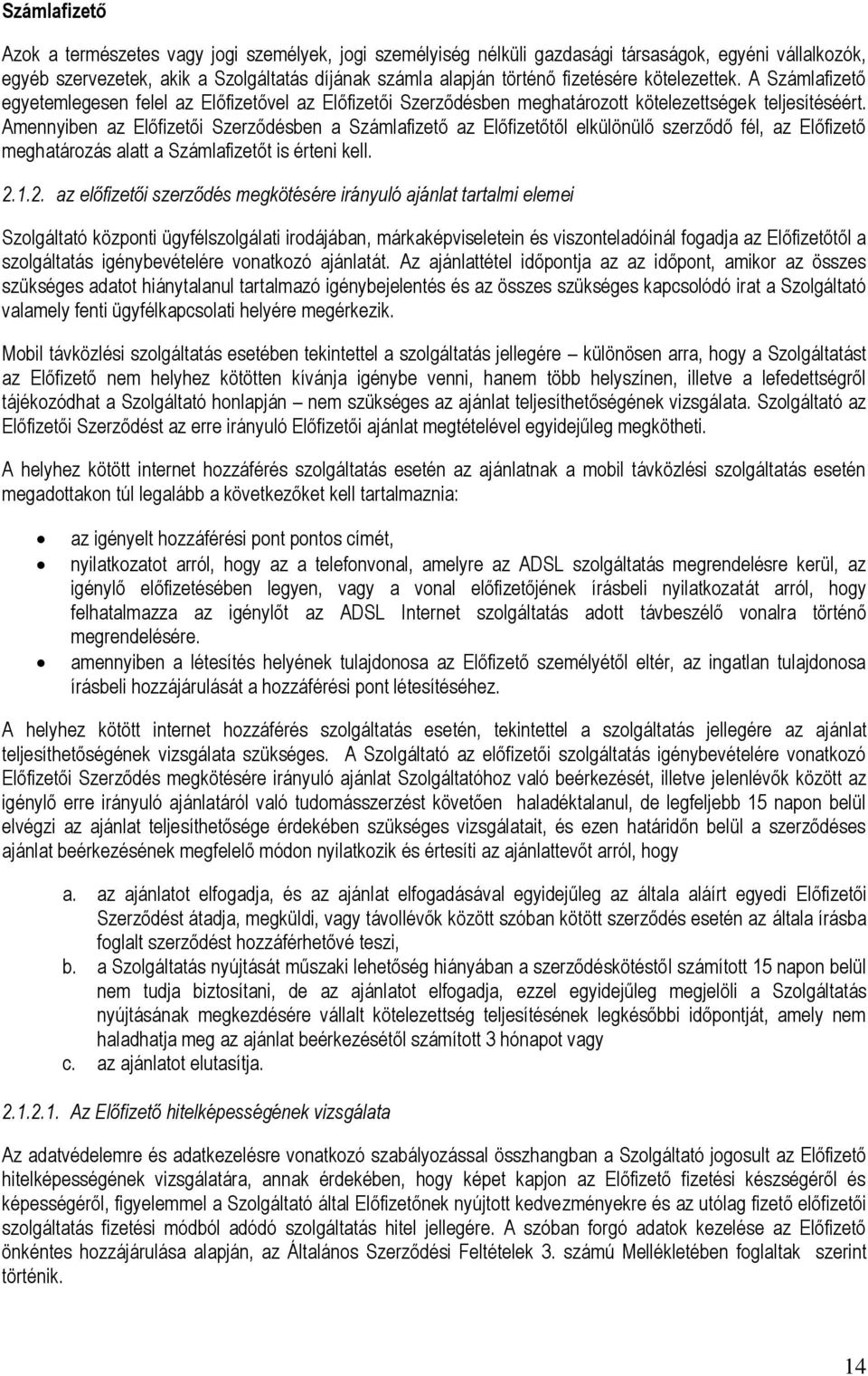 Számlafizető

Azok a természetes vagy jogi személyek, jogi személyiség nélküli gazdasági társaságok, egyéni vállalkozók, egyéb szervezetek, akik a Szolgáltatás díjának számla alapján történő fizetésére kötelezettek. A Számlafizető egyetemlegesen felel az Előfizetővel az Előfizetői Szerződésben meghatározott kötelezettségek teljesítéséért. Amennyiben az Előfizetői Szerződésben a Számlafizető az Előfizetőtől elkülönülő szerződő fél, az Előfizető meghatározás alatt a Számlafizetőt is érteni kell.

2.1.2. az előfizetői szerződés megkötésére irányuló ajánlat tartalmi elemei

Szolgáltató központi ügyfélszolgálati irodájában, márkaképviseletein és viszonteladóinál fogadja az Előfizetőtől a szolgáltatás igénybevételére vonatkozó ajánlatát. Az ajánlattétel időpontja az az időpont, amikor az összes szükséges adatot hiánytalanul tartalmazó igénybejelentés és az összes szükséges kapcsolódó irat a Szolgáltató valamely fenti ügyfélkapcsolati helyére megérkezik.

Mobil távközlési szolgáltatás esetében tekintettel a szolgáltatás jellegére – különösen arra, hogy a Szolgáltatást az Előfizető nem helyhez kötötten kívánja igénybe venni, hanem több helyszínen, illetve a lefedettségről tájékozódhat a Szolgáltató honlapján – nem szükséges az ajánlat teljesíthetőségének vizsgálata. Szolgáltató az Előfizetői Szerződést az erre irányuló Előfizetői ajánlat megtételével egyidejűleg megkötheti.

A helyhez kötött internet hozzáférés szolgáltatás esetén az ajánlatnak a mobil távközlési szolgáltatás esetén megadottakon túl legalább a következőket kell tartalmaznia:

• az igényelt hozzáférési pont pontos címét,
• nyilatkozatot arról, hogy az a telefonvonal, amelyre az ADSL szolgáltatás megrendelésre kerül, az igénylő előfizetésében legyen, vagy a vonal előfizetőjének írásbeli nyilatkozatát arról, hogy felhatalmazza az igénylőt az ADSL Internet szolgáltatás adott távbeszélő vonalra történő megrendelésére.
• amennyiben a létesítés helyének tulajdonosa az Előfizető személyétől eltér, az ingatlan tulajdonosa írásbeli hozzájárulását a hozzáférési pont létesítéséhez.

A helyhez kötött internet hozzáférés szolgáltatás esetén, tekintettel a szolgáltatás jellegére az ajánlat teljesíthetőségének vizsgálata szükséges. A Szolgáltató az előfizetői szolgáltatás igénybevételére vonatkozó Előfizetői Szerződés megkötésére irányuló ajánlat Szolgáltatóhoz való beérkezését, illetve jelenlévők között az igénylő erre irányuló ajánlatáról való tudomásszerzést követően haladéktalanul, de legfeljebb 15 napon belül elvégzi az ajánlat teljesíthetősége érdekében szükséges vizsgálatait, és ezen határidőn belül a szerződés ajánlat beérkezésének megfelelő módon nyilatkozik és értesíti az ajánlattevőt arról, hogy

a. az ajánlatot elfogadja, és az ajánlat elfogadásával egyidejűleg az általa aláírt egyedi Előfizetői Szerződést átadja, megküldi, vagy távollévők között szóban kötött szerződés esetén az általa írásba foglalt szerződést hozzáférhetővé teszi,
b. a Szolgáltatás nyújtását műszaki lehetőség hiányában a szerződéskötéstől számított 15 napon belül nem tudja biztosítani, de az ajánlatot elfogadja, ezzel egyidejűleg megjelöli a Szolgáltatás nyújtásának megkezdésére vállalt kötelezettség teljesítésének legkésőbbi időpontját, amely nem haladhatja meg az ajánlat beérkezésétől számított 3 hónapot vagy
c. az ajánlatot elutasítja.

2.1.2.1. Az Előfizető hitelképességének vizsgálata

Az adatvédelemre és adatkezelésre vonatkozó szabályozással összhangban a Szolgáltató jogosult az Előfizető hitelképességének vizsgálatára, annak érdekében, hogy képet kapjon az Előfizető fizetési készségéről és képességéről, figyelemmel a Szolgáltató által Előfizetőnek nyújtott kedvezményekre és az utólag fizető előfizetői szolgáltatás fizetési módból adódó szolgáltatás hitel jellegére. A szóban forgó adatok kezelése az Előfizető önkéntes hozzájárulása alapján, az Általános Szerződési Feltételek 3. számú Mellékletében foglaltak szerint történik.

14